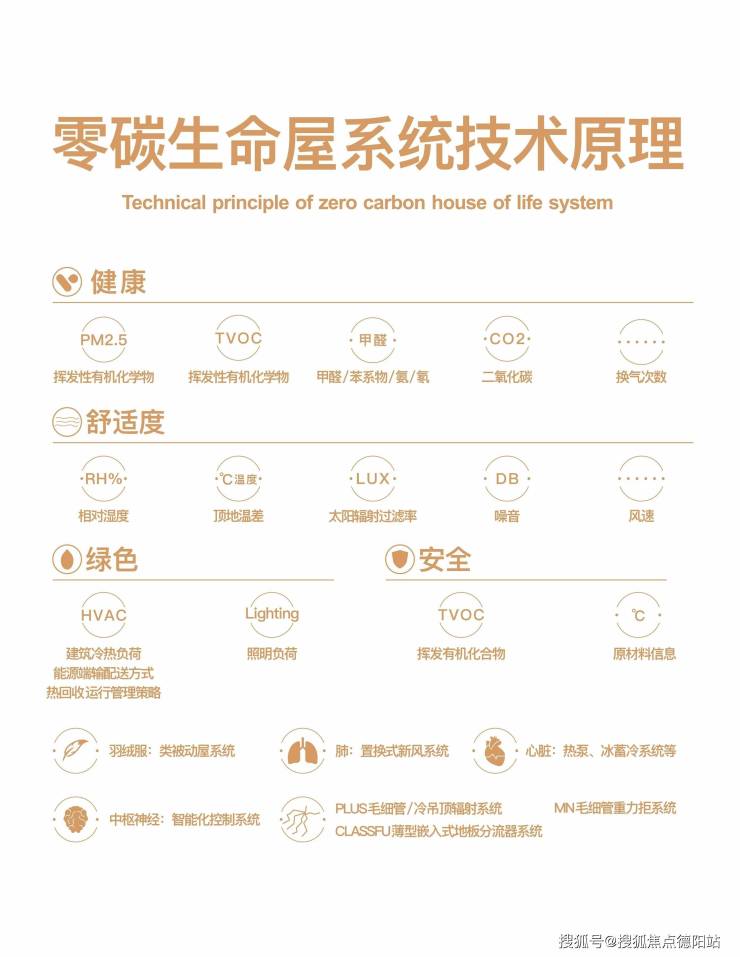 零碳生命屋系统技术原理

Technical principle of zero carbon house of life system

健康

PM2.5
挥发性有机化学物

TVOC
挥发性有机化学物

甲醛
甲醛/苯系物/氨/氡

CO2
二氧化碳

······
换气次数

舒适度

RH%
相对湿度

℃温度
顶地温差

LUX
太阳辐射过滤率

DB
噪音

······
风速

绿色

HVAC
建筑冷热负荷
能源端输配送方式
热回收运行管理策略

Lighting
照明负荷

安全

TVOC
挥发有机化合物

℃
原材料信息

羽绒服：类被动屋系统

肺：置换式新风系统

心脏：热泵、冰蓄冷系统等

中枢神经：智能化控制系统

PLUS毛细管/冷吊顶辐射系统
CLASSFU薄型嵌入式地板分流器系统

MN毛细管重力拒系统

搜狐号@搜狐焦点德阳站